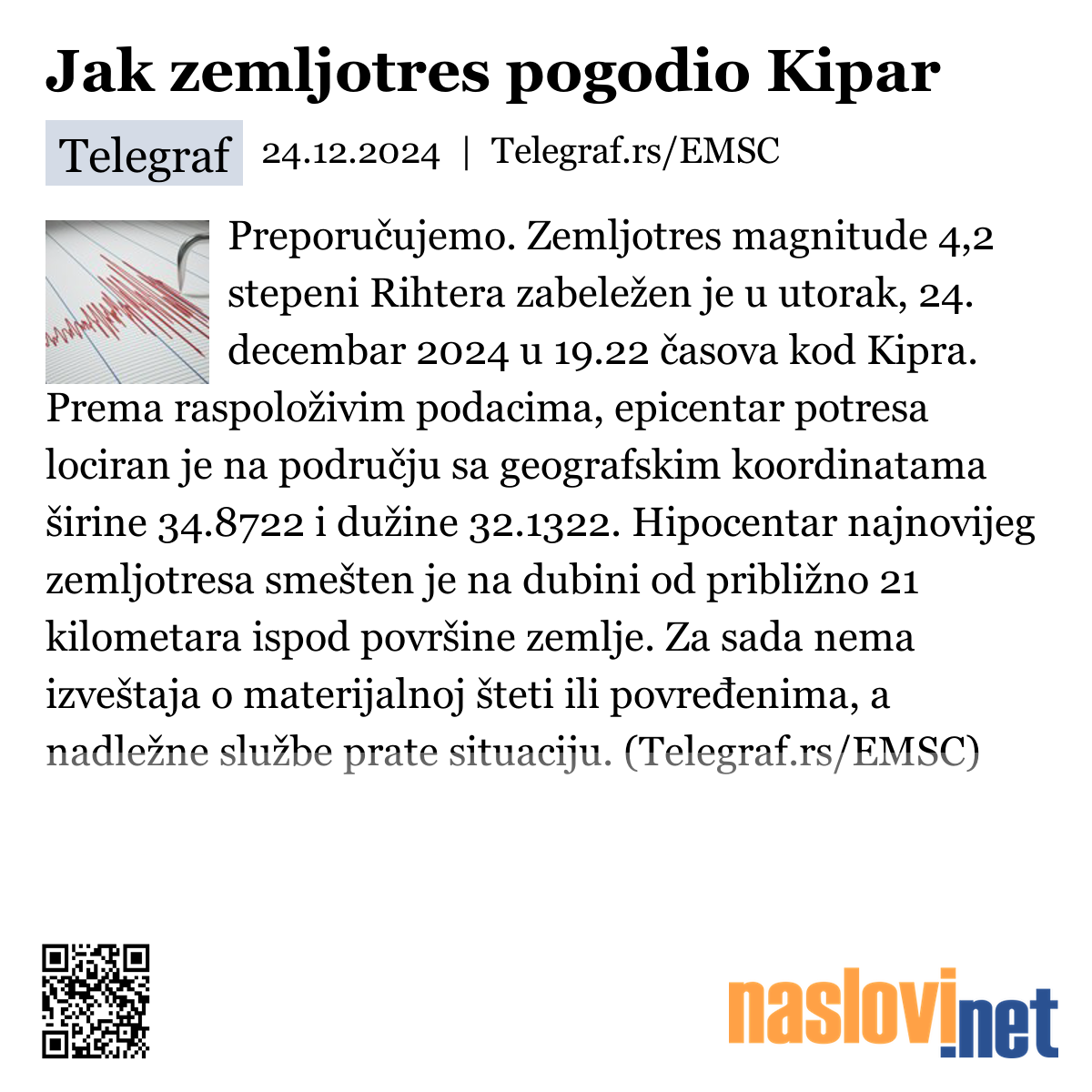 Jak zemljotres pogodio Kipar

Telegraf 24.12.2024 | Telegraf.rs/EMSC

Preporučujemo. Zemljotres magnitude 4,2 stepeni Rihtera zabeležen je u utorak, 24. decembar 2024 u 19.22 časova kod Kipra. Prema raspoloživim podacima, epicentar potresa lociran je na području sa geografskim koordinatama širine 34.8722 i dužine 32.1322. Hipocentar najnovijeg zemljotresa smešten je na dubini od približno 21 kilometara ispod površine zemlje. Za sada nema izveštaja o materijalnoj šteti ili povređenima, a nadležne službe prate situaciju. (Telegraf.rs/EMSC)

naslovi.net